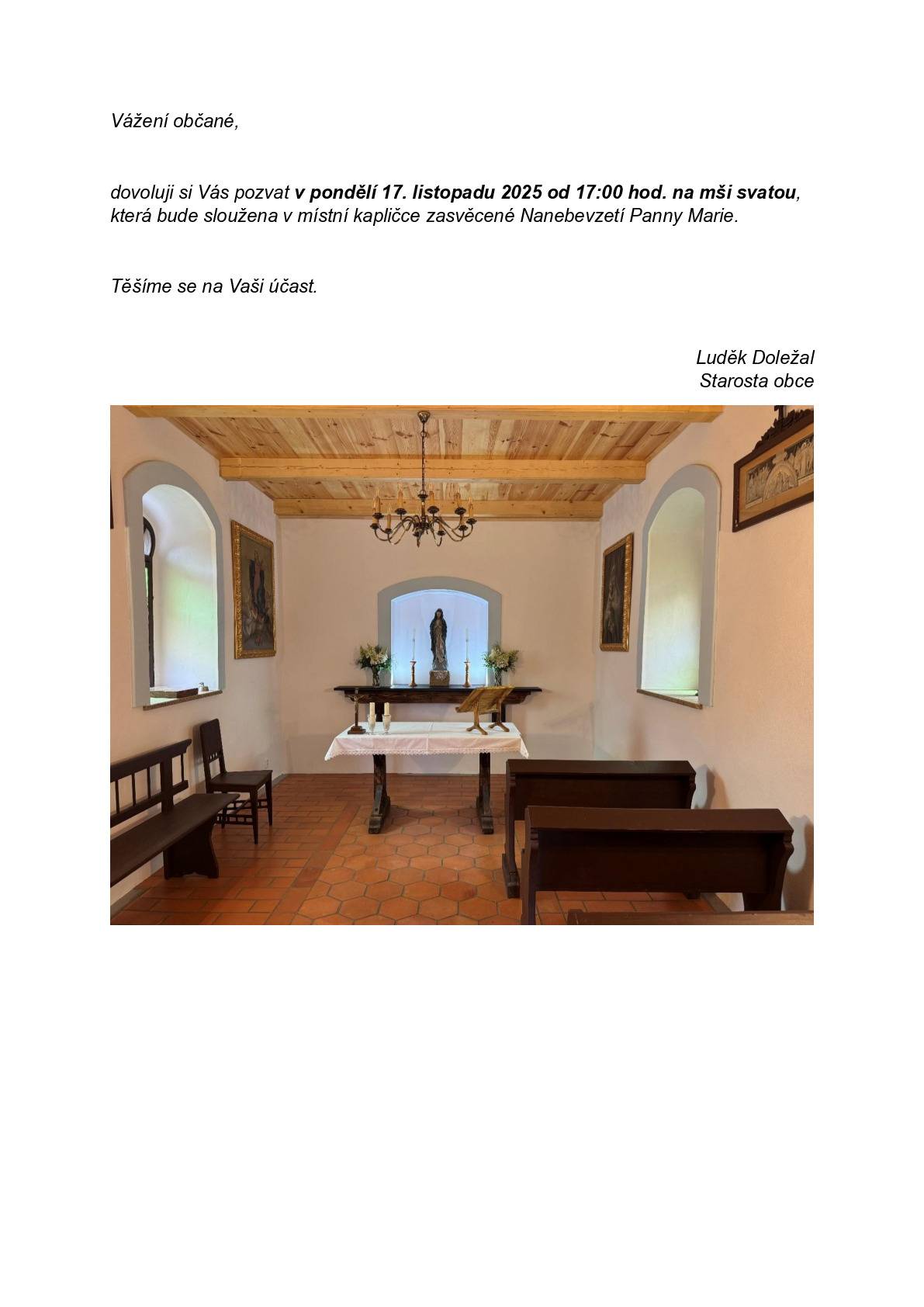 Vážení občané,

dovoluji si Vás pozvat v pondělí 17. listopadu 2025 od 17:00 hod. na mši svatou, která bude sloužena v místní kapličce zasvěcené Nanebevzetí Panny Marie.

Těšíme se na Vaši účast.

Luděk Doležal
Starosta obce